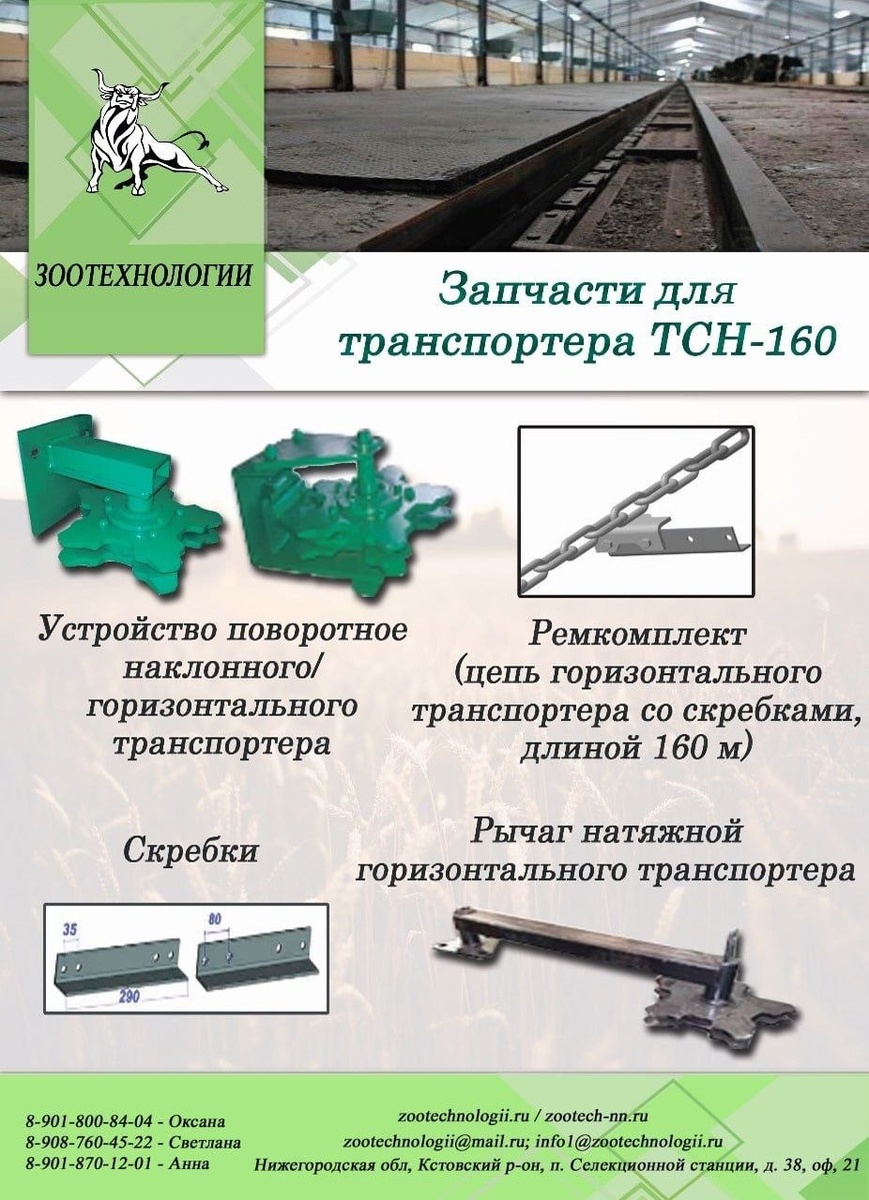 ЗООТЕХНОЛОГИИ

Запчасти для транспортера ТСН-160

Устройство поворотное наклонного/ горизонтального транспортера

Ремкомплект (цепь горизонтального транспортера со скребками, длиной 160 м)

Скребки

35
80
290

Рычаг натяжной горизонтального транспортера

8-901-800-84-04 - Оксана
8-908-760-45-22 - Светлана
8-901-870-12-01 - Анна

zootechnologii.ru / zootech-nn.ru
zootechnologii@mail.ru; info1@zootechnologii.ru
Нижегородская обл, Кстовский р-он, п. Селекционной станции, д. 38, оф, 21